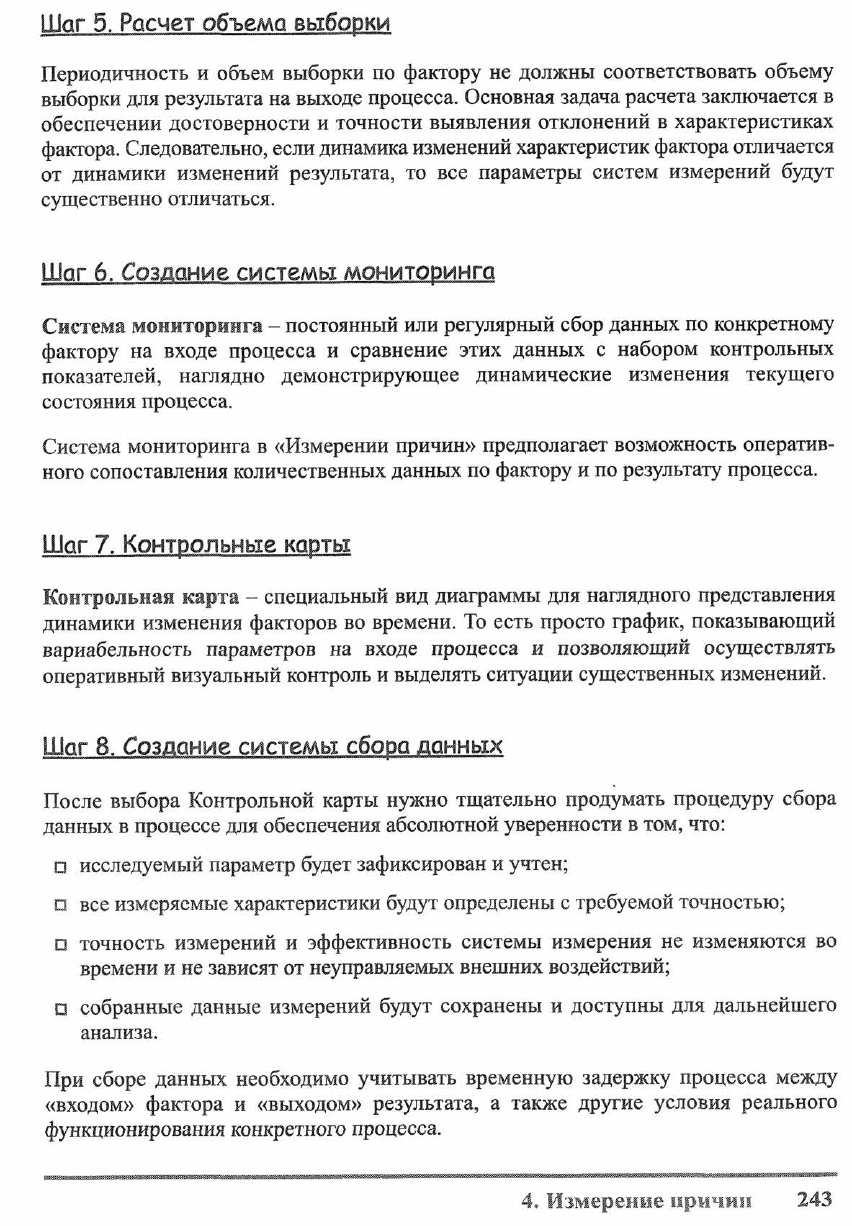 Шаг 5. Расчет объема выборки

Периодичность и объем выборки по фактору не должны соответствовать объему выборки для результата на выходе процесса. Основная задача расчета заключается в обеспечении достоверности и точности выявления отклонений в характеристиках фактора. Следовательно, если динамика изменений характеристик фактора отличается от динамики изменений результата, то все параметры систем измерений будут существенно отличаться.

Шаг 6. Создание системы мониторинга

Система мониторинга – постоянный или регулярный сбор данных по конкретному фактору на входе процесса и сравнение этих данных с набором контрольных показателей, наглядно демонстрирующее динамические изменения текущего состояния процесса.

Система мониторинга в «Измерении причин» предполагает возможность оперативного сопоставления количественных данных по фактору и по результату процесса.

Шаг 7. Контрольные карты

Контрольная карта – специальный вид диаграммы для наглядного представления динамики изменения факторов во времени. То есть просто график, показывающий вариабельность параметров на входе процесса и позволяющий осуществлять оперативный визуальный контроль и выделять ситуации существенных изменений.

Шаг 8. Создание системы сбора данных

После выбора Контрольной карты нужно тщательно продумать процедуру сбора данных в процессе для обеспечения абсолютной уверенности в том, что:

□ исследуемый параметр будет зафиксирован и учтен;

□ все измеряемые характеристики будут определены с требуемой точностью;

□ точность измерений и эффективность системы измерения не изменяются во времени и не зависят от неуправляемых внешних воздействий;

□ собранные данные измерений будут сохранены и доступны для дальнейшего анализа.

При сборе данных необходимо учитывать временную задержку процесса между «входом» фактора и «выходом» результата, а также другие условия реального функционирования конкретного процесса.

4. Измерение причин 243